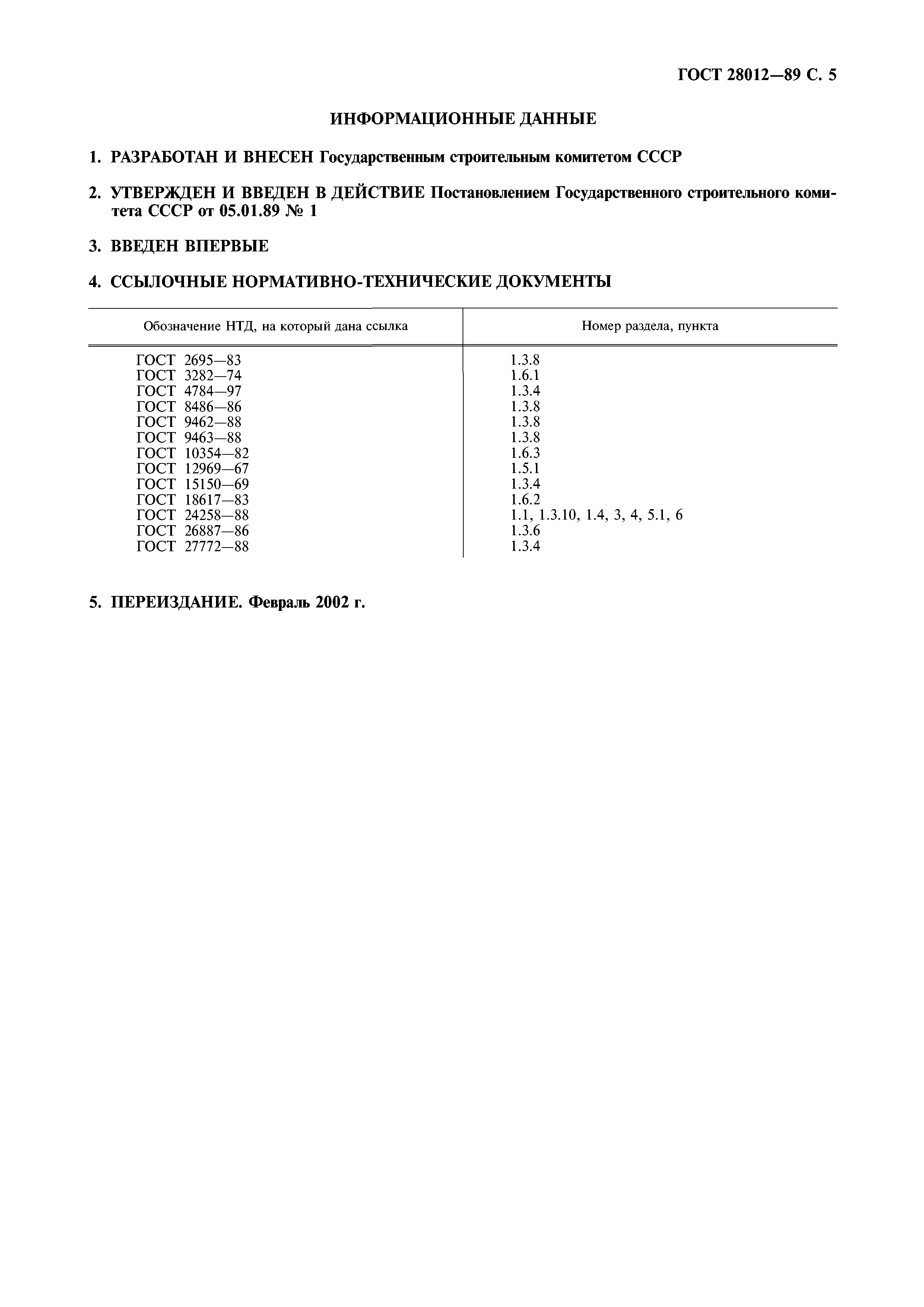 ГОСТ 28012—89 С. 5

ИНФОРМАЦИОННЫЕ ДАННЫЕ

1. РАЗРАБОТАН И ВНЕСЕН Государственным строительным комитетом СССР

2. УТВЕРЖДЕН И ВВЕДЕН В ДЕЙСТВИЕ Постановлением Государственного строительного комитета СССР от 05.01.89 № 1

3. ВВЕДЕН ВПЕРВЫЕ

4. ССЫЛОЧНЫЕ НОРМАТИВНО-ТЕХНИЧЕСКИЕ ДОКУМЕНТЫ

| Обозначение НТД, на который дана ссылка | Номер раздела, пункта |
|---|---|
| ГОСТ 2695—83 | 1.3.8 |
| ГОСТ 3282—74 | 1.6.1 |
| ГОСТ 4784—97 | 1.3.4 |
| ГОСТ 8486—86 | 1.3.8 |
| ГОСТ 9462—88 | 1.3.8 |
| ГОСТ 9463—88 | 1.3.8 |
| ГОСТ 10354—82 | 1.6.3 |
| ГОСТ 12969—67 | 1.5.1 |
| ГОСТ 15150—69 | 1.3.4 |
| ГОСТ 18617—83 | 1.6.2 |
| ГОСТ 24258—88 | 1.1, 1.3.10, 1.4, 3, 4, 5.1, 6 |
| ГОСТ 26887—86 | 1.3.6 |
| ГОСТ 27772—88 | 1.3.4 |

5. ПЕРЕИЗДАНИЕ. Февраль 2002 г.